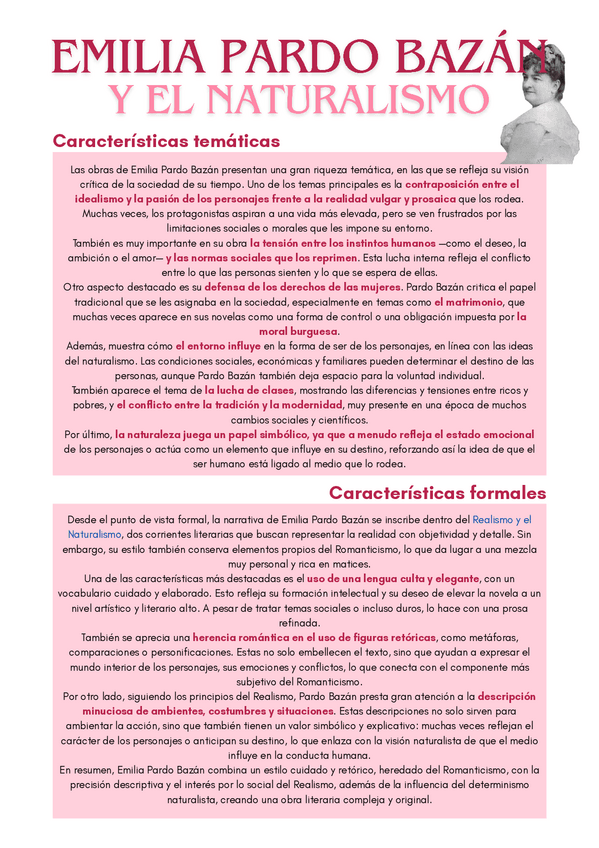 EMILIA PARDO BAZÁN
Y EL NATURALISMO

Características temáticas

Las obras de Emilia Pardo Bazán presentan una gran riqueza temática, en las que se refleja su visión crítica de la sociedad de su tiempo. Uno de los temas principales es la contraposición entre el idealismo y la pasión de los personajes frente a la realidad vulgar y prosaica que los rodea. Muchas veces, los protagonistas aspiran a una vida más elevada, pero se ven frustrados por las limitaciones sociales o morales que les impone su entorno.
También es muy importante en su obra la tensión entre los instintos humanos —como el deseo, la ambición o el amor— y las normas sociales que los reprimen. Esta lucha interna refleja el conflicto entre lo que las personas sienten y lo que se espera de ellas.
Otro aspecto destacado es su defensa de los derechos de las mujeres. Pardo Bazán critica el papel tradicional que se les asignaba en la sociedad, especialmente en temas como el matrimonio, que muchas veces aparece en sus novelas como una forma de control o una obligación impuesta por la moral burguesa.
Además, muestra cómo el entorno influye en la forma de ser de los personajes, en línea con las ideas del naturalismo. Las condiciones sociales, económicas y familiares pueden determinar el destino de las personas, aunque Pardo Bazán también deja espacio para la voluntad individual.
También aparece el tema de la lucha de clases, mostrando las diferencias y tensiones entre ricos y pobres, y el conflicto entre la tradición y la modernidad, muy presente en una época de muchos cambios sociales y científicos.
Por último, la naturaleza juega un papel simbólico, ya que a menudo refleja el estado emocional de los personajes o actúa como un elemento que influye en su destino, reforzando así la idea de que el ser humano está ligado al medio que lo rodea.

Características formales

Desde el punto de vista formal, la narrativa de Emilia Pardo Bazán se inscribe dentro del Realismo y el Naturalismo, dos corrientes literarias que buscan representar la realidad con objetividad y detalle. Sin embargo, su estilo también conserva elementos propios del Romanticismo, lo que da lugar a una mezcla muy personal y rica en matices.
Una de las características más destacadas es el uso de una lengua culta y elegante, con un vocabulario cuidado y elaborado. Esto refleja su formación intelectual y su deseo de elevar la novela a un nivel artístico y literario alto. A pesar de tratar temas sociales o incluso duros, lo hace con una prosa refinada.
También se aprecia una herencia romántica en el uso de figuras retóricas, como metáforas, comparaciones o personificaciones. Estas no solo embellecen el texto, sino que ayudan a expresar el mundo interior de los personajes, sus emociones y conflictos, lo que conecta con el componente más subjetivo del Romanticismo.
Por otro lado, siguiendo los principios del Realismo, Pardo Bazán presta gran atención a la descripción minuciosa de ambientes, costumbres y situaciones. Estas descripciones no solo sirven para ambientar la acción, sino que también tienen un valor simbólico y explicativo: muchas veces reflejan el carácter de los personajes o anticipan su destino, lo que enlaza con la visión naturalista de que el medio influye en la conducta humana.
En resumen, Emilia Pardo Bazán combina un estilo cuidado y retórico, heredado del Romanticismo, con la precisión descriptiva y el interés por lo social del Realismo, además de la influencia del determinismo naturalista, creando una obra literaria compleja y original.